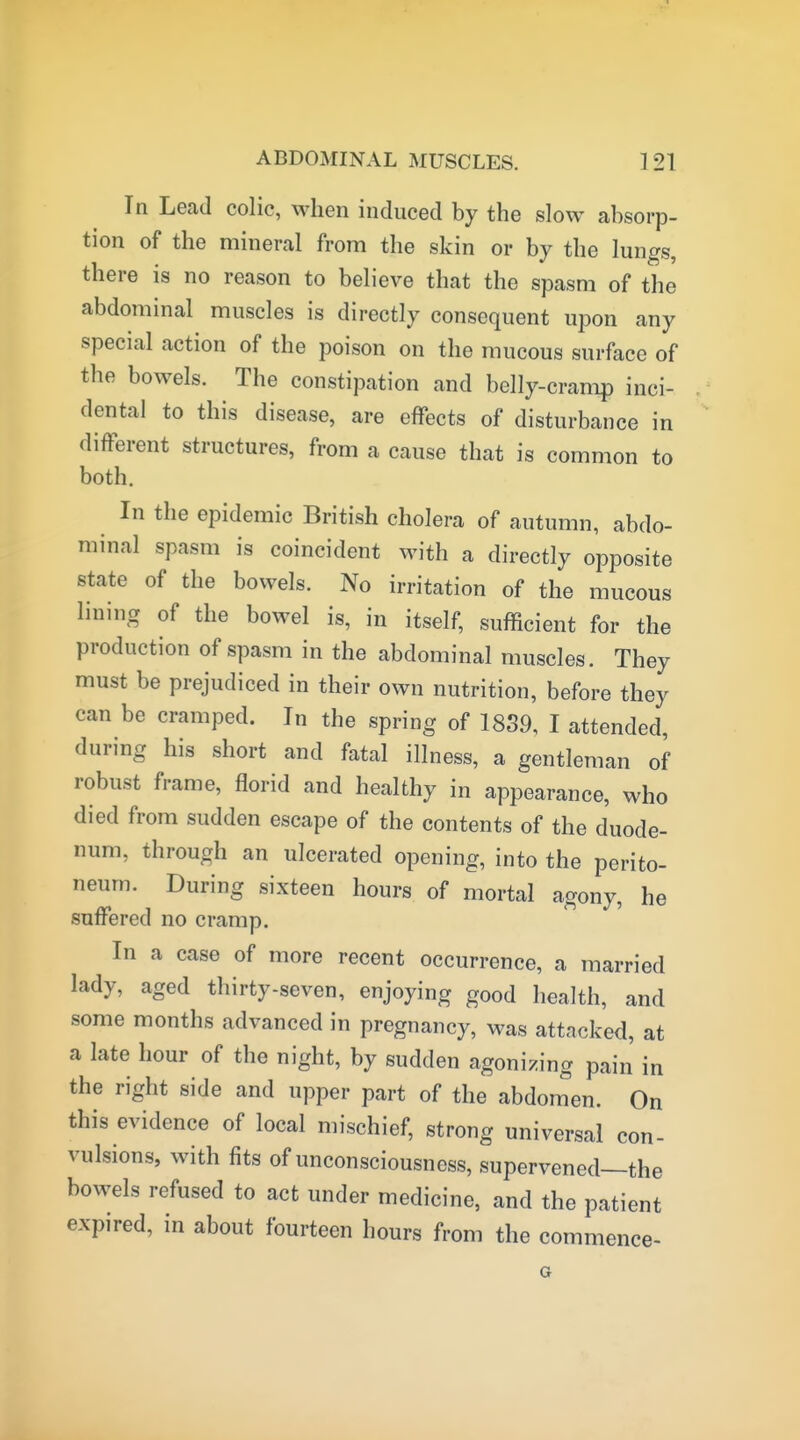 ABDOMINAL MUSCLES. 121

In Lead colic, when induced by the slow absorption of the mineral from the skin or by the lungs, there is no reason to believe that the spasm of the abdominal muscles is directly consequent upon any special action of the poison on the mucous surface of the bowels. The constipation and belly-cramp incidental to this disease, are effects of disturbance in different structures, from a cause that is common to both.

In the epidemic British cholera of autumn, abdominal spasm is coincident with a directly opposite state of the bowels. No irritation of the mucous lining of the bowel is, in itself, sufficient for the production of spasm in the abdominal muscles. They must be prejudiced in their own nutrition, before they can be cramped. In the spring of 1839, I attended, during his short and fatal illness, a gentleman of robust frame, florid and healthy in appearance, who died from sudden escape of the contents of the duodenum, through an ulcerated opening, into the peritoneum. During sixteen hours of mortal agony, he suffered no cramp.

In a case of more recent occurrence, a married lady, aged thirty-seven, enjoying good health, and some months advanced in pregnancy, was attacked, at a late hour of the night, by sudden agonizing pain in the right side and upper part of the abdomen. On this evidence of local mischief, strong universal convulsions, with fits of unconsciousness, supervened—the bowels refused to act under medicine, and the patient expired, in about fourteen hours from the commence-

G